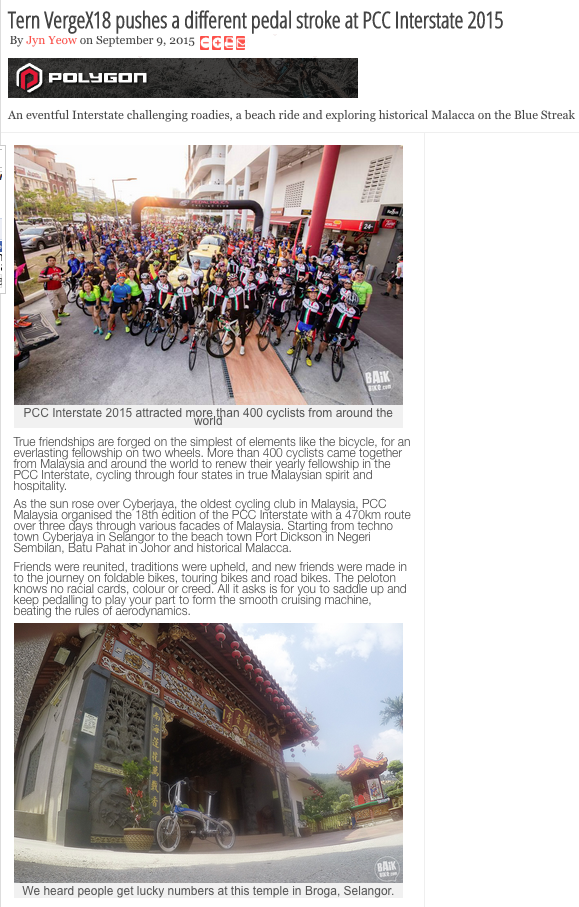 Tern VergeX18 pushes a different pedal stroke at PCC Interstate 2015

By Jyn Yeow on September 9, 2015

POLYGON

An eventful Interstate challenging roadies, a beach ride and exploring historical Malacca on the Blue Streak

BAIK BIKE.com

PCC Interstate 2015 attracted more than 400 cyclists from around the world

True friendships are forged on the simplest of elements like the bicycle, for an everlasting fellowship on two wheels. More than 400 cyclists came together from Malaysia and around the world to renew their yearly fellowship in the PCC Interstate, cycling through four states in true Malaysian spirit and hospitality.

As the sun rose over Cyberjaya, the oldest cycling club in Malaysia, PCC Malaysia organised the 18th edition of the PCC Interstate with a 470km route over three days through various facades of Malaysia. Starting from techno town Cyberjaya in Selangor to the beach town Port Dickson in Negeri Sembilan, Batu Pahat in Johor and historical Malacca.

Friends were reunited, traditions were upheld, and new friends were made in to the journey on foldable bikes, touring bikes and road bikes. The peloton knows no racial cards, colour or creed. All it asks is for you to saddle up and keep pedalling to play your part to form the smooth cruising machine, beating the rules of aerodynamics.

BAIK BIKE.com

We heard people get lucky numbers at this temple in Broga, Selangor.